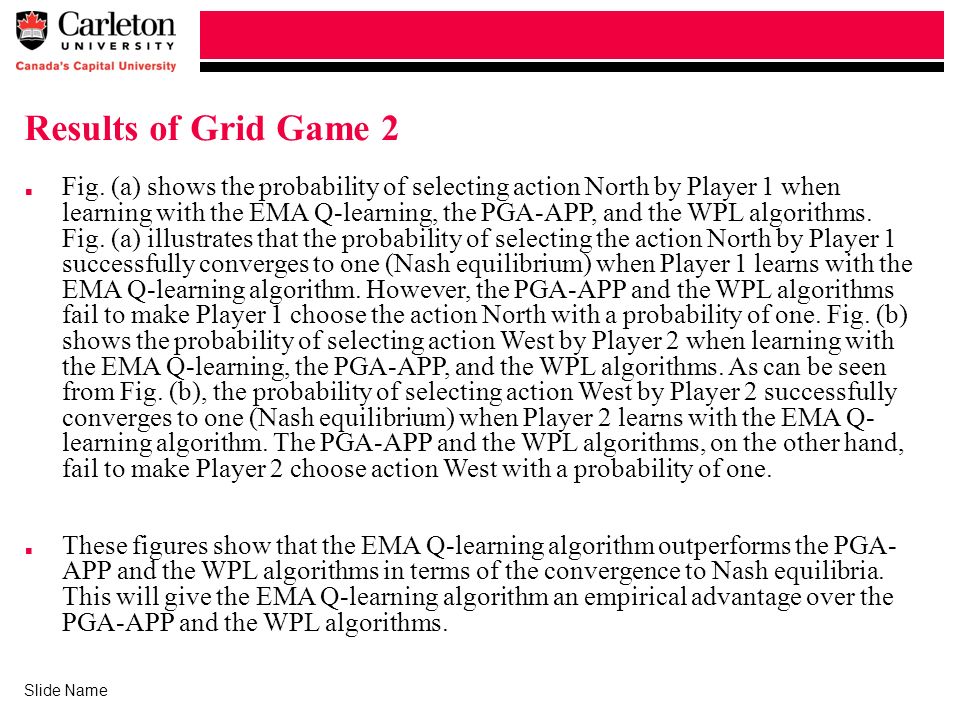 Carleton
UNIVERSITY
Canada's Capital University

Results of Grid Game 2

Fig. (a) shows the probability of selecting action North by Player 1 when learning with the EMA Q-learning, the PGA-APP, and the WPL algorithms. Fig. (a) illustrates that the probability of selecting the action North by Player 1 successfully converges to one (Nash equilibrium) when Player 1 learns with the EMA Q-learning algorithm. However, the PGA-APP and the WPL algorithms fail to make Player 1 choose the action North with a probability of one. Fig. (b) shows the probability of selecting action West by Player 2 when learning with the EMA Q-learning, the PGA-APP, and the WPL algorithms. As can be seen from Fig. (b), the probability of selecting action West by Player 2 successfully converges to one (Nash equilibrium) when Player 2 learns with the EMA Q-learning algorithm. The PGA-APP and the WPL algorithms, on the other hand, fail to make Player 2 choose action West with a probability of one.

These figures show that the EMA Q-learning algorithm outperforms the PGA-APP and the WPL algorithms in terms of the convergence to Nash equilibria. This will give the EMA Q-learning algorithm an empirical advantage over the PGA-APP and the WPL algorithms.

Slide Name